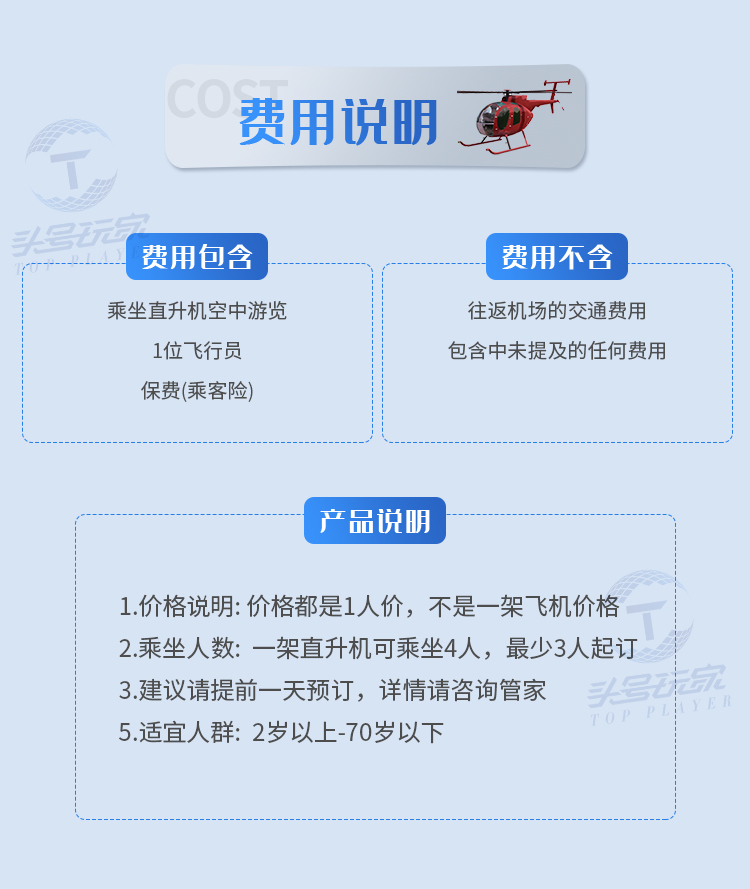 COST
费用说明

费用包含

乘坐直升机空中游览

1位飞行员

保费(乘客险)

费用不含

往返机场的交通费用

包含中未提及的任何费用

产品说明

1.价格说明: 价格都是1人价，不是一架飞机价格

2.乘坐人数: 一架直升机可乘坐4人，最少3人起订

3.建议请提前一天预订，详情请咨询管家

5.适宜人群: 2岁以上-70岁以下

头号玩家
TOP PLAYER